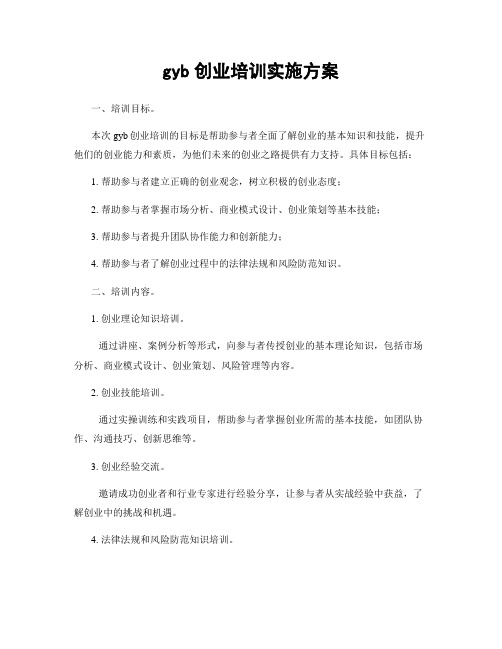 gyb 创业培训实施方案

一、培训目标。

本次 gyb 创业培训的目标是帮助参与者全面了解创业的基本知识和技能，提升他们的创业能力和素质，为他们未来的创业之路提供有力支持。具体目标包括：

1. 帮助参与者建立正确的创业观念，树立积极的创业态度；

2. 帮助参与者掌握市场分析、商业模式设计、创业策划等基本技能；

3. 帮助参与者提升团队协作能力和创新能力；

4. 帮助参与者了解创业过程中的法律法规和风险防范知识。

二、培训内容。

1. 创业理论知识培训。

通过讲座、案例分析等形式，向参与者传授创业的基本理论知识，包括市场分析、商业模式设计、创业策划、风险管理等内容。

2. 创业技能培训。

通过实操训练和实践项目，帮助参与者掌握创业所需的基本技能，如团队协作、沟通技巧、创新思维等。

3. 创业经验交流。

邀请成功创业者和行业专家进行经验分享，让参与者从实战经验中获益，了解创业中的挑战和机遇。

4. 法律法规和风险防范知识培训。